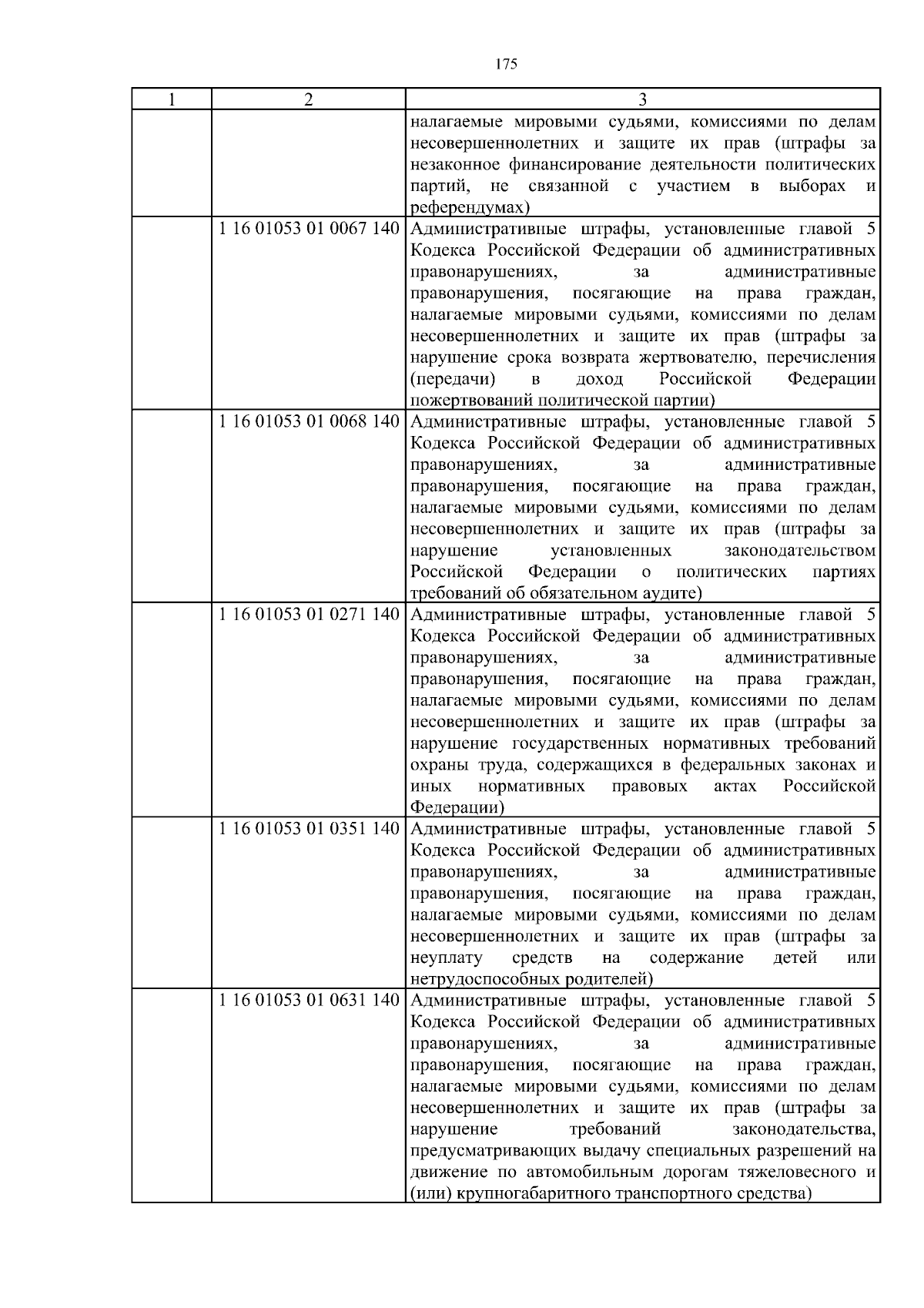 175

| 1 | 2 | 3 |
|---|---|---|
| | | налагаемые мировыми судьями, комиссиями по делам несовершеннолетних и защите их прав (штрафы за незаконное финансирование деятельности политических партий, не связанной с участием в выборах и референдумах) |
| | 1 16 01053 01 0067 140 | Административные штрафы, установленные главой 5 Кодекса Российской Федерации об административных правонарушениях, за административные правонарушения, посягающие на права граждан, налагаемые мировыми судьями, комиссиями по делам несовершеннолетних и защите их прав (штрафы за нарушение срока возврата жертвователю, перечисления (передачи) в доход Российской Федерации пожертвований политической партии) |
| | 1 16 01053 01 0068 140 | Административные штрафы, установленные главой 5 Кодекса Российской Федерации об административных правонарушениях, за административные правонарушения, посягающие на права граждан, налагаемые мировыми судьями, комиссиями по делам несовершеннолетних и защите их прав (штрафы за нарушение установленных законодательством Российской Федерации о политических партиях требований об обязательном аудите) |
| | 1 16 01053 01 0271 140 | Административные штрафы, установленные главой 5 Кодекса Российской Федерации об административных правонарушениях, за административные правонарушения, посягающие на права граждан, налагаемые мировыми судьями, комиссиями по делам несовершеннолетних и защите их прав (штрафы за нарушение государственных нормативных требований охраны труда, содержащихся в федеральных законах и иных нормативных правовых актах Российской Федерации) |
| | 1 16 01053 01 0351 140 | Административные штрафы, установленные главой 5 Кодекса Российской Федерации об административных правонарушениях, за административные правонарушения, посягающие на права граждан, налагаемые мировыми судьями, комиссиями по делам несовершеннолетних и защите их прав (штрафы за неуплату средств на содержание детей или нетрудоспособных родителей) |
| | 1 16 01053 01 0631 140 | Административные штрафы, установленные главой 5 Кодекса Российской Федерации об административных правонарушениях, за административные правонарушения, посягающие на права граждан, налагаемые мировыми судьями, комиссиями по делам несовершеннолетних и защите их прав (штрафы за нарушение требований законодательства, предусматривающих выдачу специальных разрешений на движение по автомобильным дорогам тяжеловесного и (или) крупногабаритного транспортного средства) |